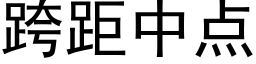 跨距中点